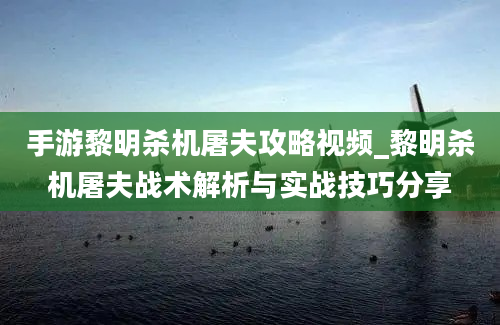 手游黎明杀机屠夫攻略视频_黎明杀机屠夫战术解析与实战技巧分享